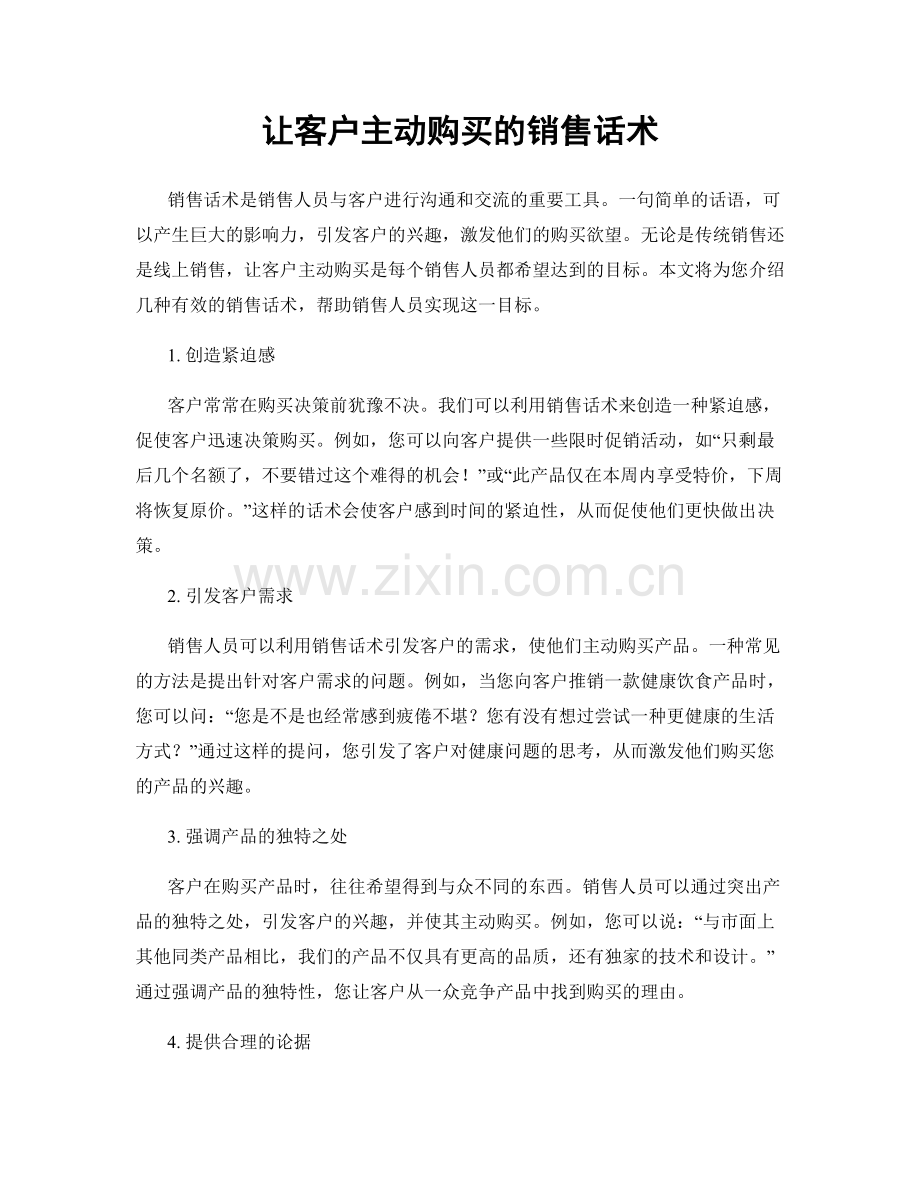 让客户主动购买的销售话术

销售话术是销售人员与客户进行沟通和交流的重要工具。一句简单的话语，可以产生巨大的影响力，引发客户的兴趣，激发他们的购买欲望。无论是传统销售还是线上销售，让客户主动购买是每个销售人员都希望达到的目标。本文将为您介绍几种有效的销售话术，帮助销售人员实现这一目标。

1. 创造紧迫感

客户常常在购买决策前犹豫不决。我们可以利用销售话术来创造一种紧迫感，促使客户迅速决策购买。例如，您可以向客户提供一些限时促销活动，如“只剩最后几个名额了，不要错过这个难得的机会！”或“此产品仅在本周内享受特价，下周将恢复原价。”这样的话术会使客户感到时间的紧迫性，从而促使他们更快做出决策。

www.zixin.com.cn

2. 引发客户需求

销售人员可以利用销售话术引发客户的需求，使他们主动购买产品。一种常见的方法是提出针对客户需求的问题。例如，当您向客户推销一款健康饮食产品时，您可以问：“您是不是也经常感到疲倦不堪？您有没有想过尝试一种更健康的生活方式？”通过这样的提问，您引发了客户对健康问题的思考，从而激发他们购买您的产品的兴趣。

3. 强调产品的独特之处

客户在购买产品时，往往希望得到与众不同的东西。销售人员可以通过突出产品的独特之处，引发客户的兴趣，并使其主动购买。例如，您可以说：“与市面上其他同类产品相比，我们的产品不仅具有更高的品质，还有独家的技术和设计。”通过强调产品的独特性，您让客户从一众竞争产品中找到购买的理由。

4. 提供合理的论据